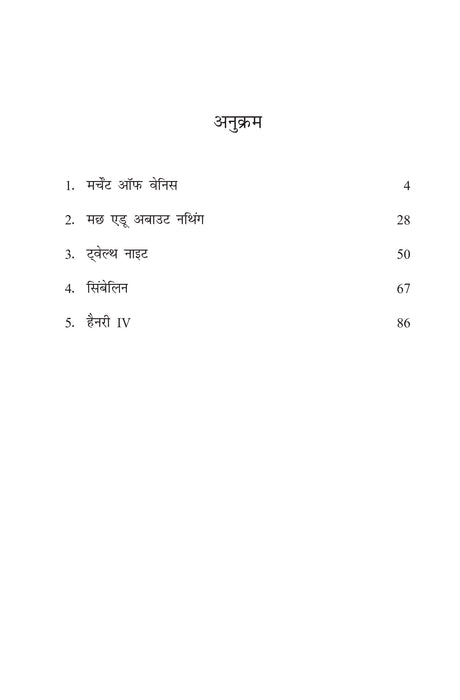 अनुक्रम

1. मर्चेंट ऑफ वेनिस 4

2. मछ एडू अबाउट नथिंग 28

3. ट्वेल्थ नाइट 50

4. सिंबेलिन 67

5. हैनरी IV 86